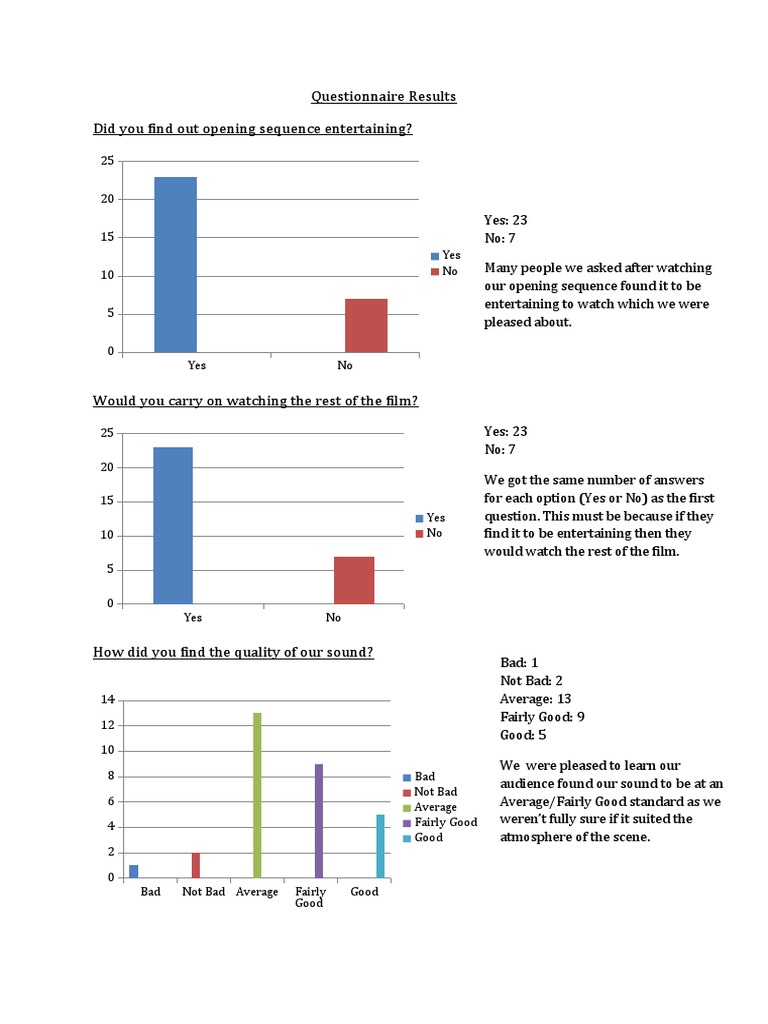 Questionnaire Results

Did you find out opening sequence entertaining?

25
20
15
10
5
0
Yes
No

Yes
No

Yes: 23
No: 7

Many people we asked after watching our opening sequence found it to be entertaining to watch which we were pleased about.

Would you carry on watching the rest of the film?

25
20
15
10
5
0
Yes
No

Yes
No

Yes: 23
No: 7

We got the same number of answers for each option (Yes or No) as the first question. This must be because if they find it to be entertaining then they would watch the rest of the film.

How did you find the quality of our sound?

14
12
10
8
6
4
2
0
Bad
Not Bad
Average
Fairly Good
Good

Bad
Not Bad
Average
Fairly Good
Good

Bad: 1
Not Bad: 2
Average: 13
Fairly Good: 9
Good: 5

We were pleased to learn our audience found our sound to be at an Average/Fairly Good standard as we weren't fully sure if it suited the atmosphere of the scene.